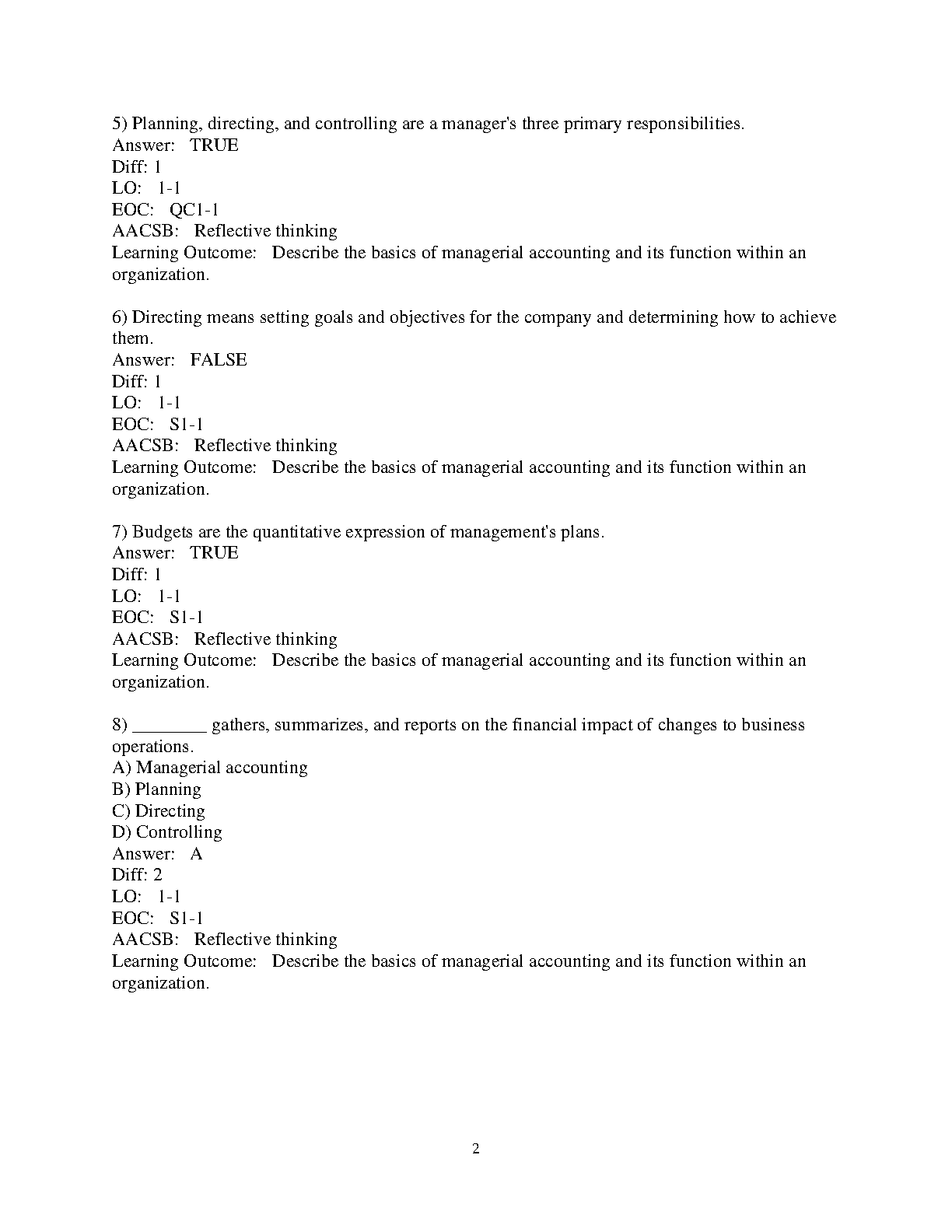 5) Planning, directing, and controlling are a manager's three primary responsibilities.
Answer: TRUE
Diff: 1
LO: 1-1
EOC: QC1-1
AACSB: Reflective thinking
Learning Outcome: Describe the basics of managerial accounting and its function within an organization.

6) Directing means setting goals and objectives for the company and determining how to achieve them.
Answer: FALSE
Diff: 1
LO: 1-1
EOC: S1-1
AACSB: Reflective thinking
Learning Outcome: Describe the basics of managerial accounting and its function within an organization.

7) Budgets are the quantitative expression of management's plans.
Answer: TRUE
Diff: 1
LO: 1-1
EOC: S1-1
AACSB: Reflective thinking
Learning Outcome: Describe the basics of managerial accounting and its function within an organization.

8) ________ gathers, summarizes, and reports on the financial impact of changes to business operations.
A) Managerial accounting
B) Planning
C) Directing
D) Controlling
Answer: A
Diff: 2
LO: 1-1
EOC: S1-1
AACSB: Reflective thinking
Learning Outcome: Describe the basics of managerial accounting and its function within an organization.

2